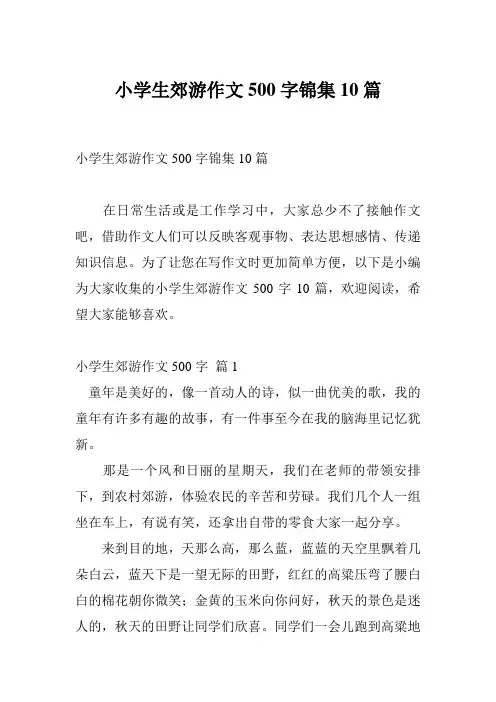 小学生郊游作文 500 字锦集 10 篇

小学生郊游作文 500 字锦集 10 篇

在日常生活或是工作学习中，大家总少不了接触作文吧，借助作文人们可以反映客观事物、表达思想感情、传递知识信息。为了让您在写作文时更加简单方便，以下是小编为大家收集的小学生郊游作文 500 字 10 篇，欢迎阅读，希望大家能够喜欢。

小学生郊游作文 500 字 篇 1

童年是美好的，像一首动人的诗，似一曲优美的歌，我的童年有许多有趣的故事，有一件事至今在我的脑海里记忆犹新。

那是一个风和日丽的星期天，我们在老师的带领安排下，到农村郊游，体验农民的辛苦和劳碌。我们几个人一组坐在车上，有说有笑，还拿出自带的零食大家一起分享。

来到目的地，天那么高，那么蓝，蓝蓝的天空里飘着几朵白云，蓝天下是一望无际的田野，红红的高粱压弯了腰白白的棉花朝你微笑；金黄的玉米向你问好，秋天的景色是迷人的，秋天的田野让同学们欣喜。同学们一会儿跑到高粱地